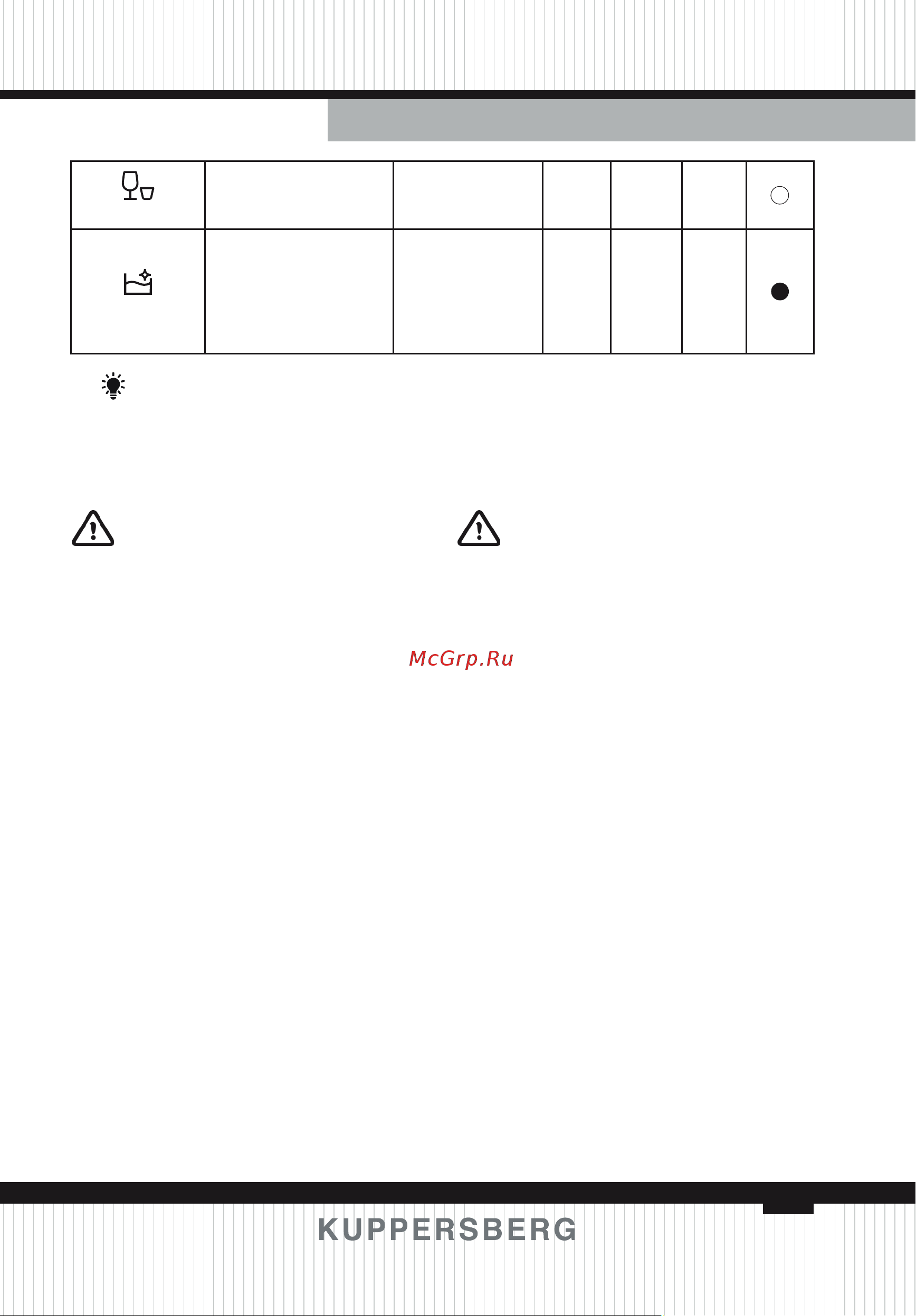 McGrp.Ru

KUPPERSBERG